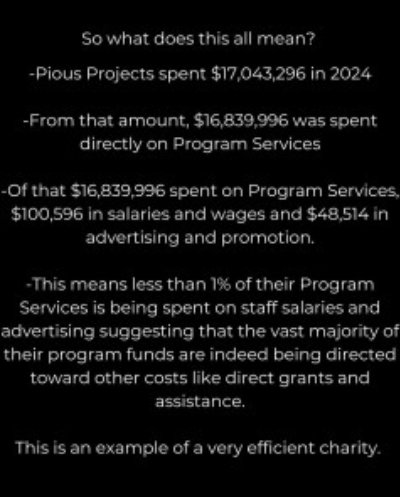 So what does this all mean?

-Pious Projects spent \$17,043,296 in 2024

-From that amount, \$16,839,996 was spent directly on Program Services

-Of that \$16,839,996 spent on Program Services, \$100,596 in salaries and wages and \$48,514 in advertising and promotion.

-This means less than 1% of their Program Services is being spent on staff salaries and advertising suggesting that the vast majority of their program funds are indeed being directed toward other costs like direct grants and assistance.

This is an example of a very efficient charity.